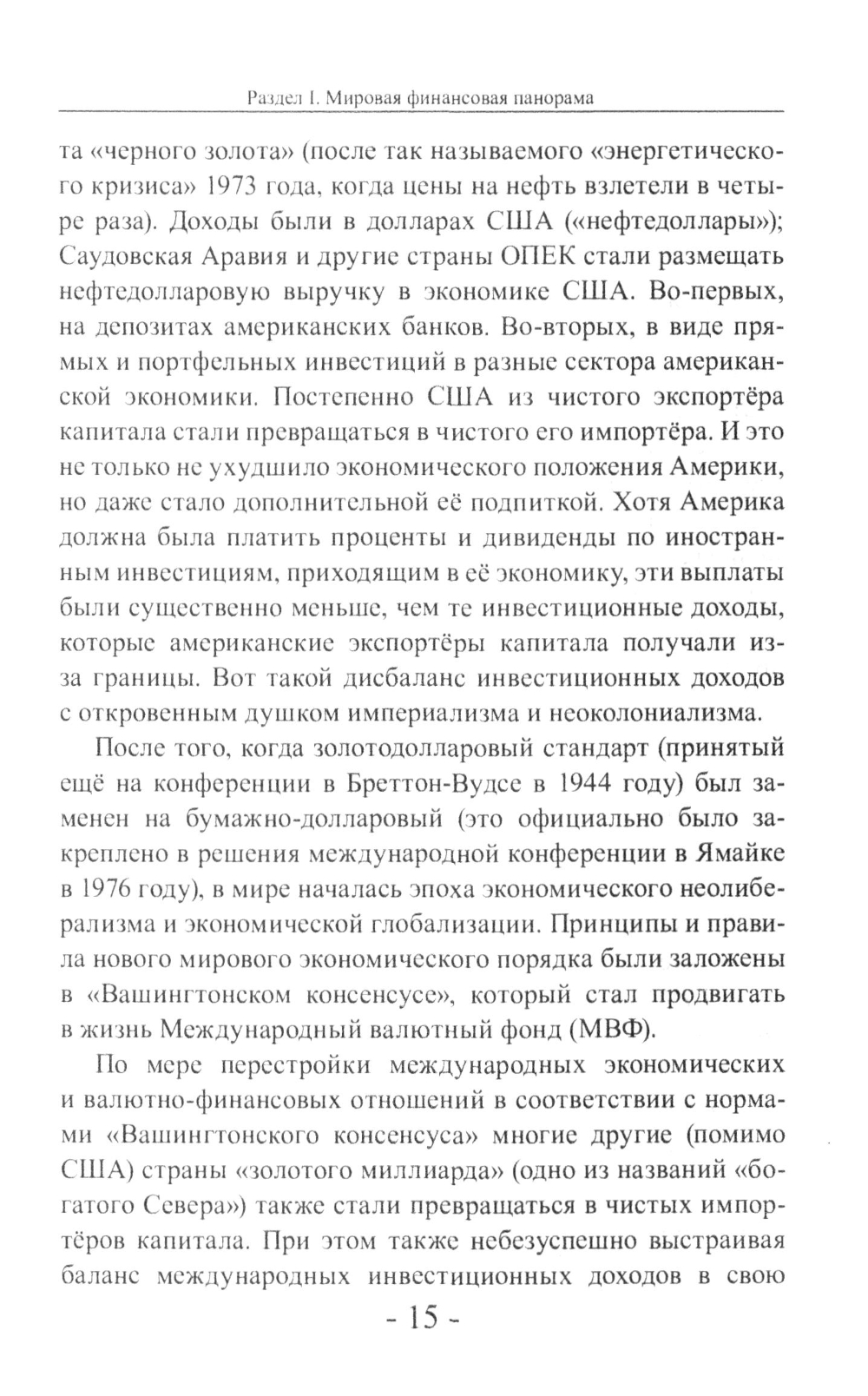 Раздел I. Мировая финансовая панорама

та «черного золота» (после так называемого «энергетического кризиса» 1973 года, когда цены на нефть взлетели в четыре раза). Доходы были в долларах США («нефтедоллары»); Саудовская Аравия и другие страны ОПЕК стали размещать нефтедолларовую выручку в экономике США. Во-первых, на депозитах американских банков. Во-вторых, в виде прямых и портфельных инвестиций в разные сектора американской экономики. Постепенно США из чистого экспортёра капитала стали превращаться в чистого его импортёра. И это не только не ухудшило экономического положения Америки, но даже стало дополнительной её подпиткой. Хотя Америка должна была платить проценты и дивиденды по иностранным инвестициям, приходящим в её экономику, эти выплаты были существенно меньше, чем те инвестиционные доходы, которые американские экспортёры капитала получали из-за границы. Вот такой дисбаланс инвестиционных доходов с откровенным душком империализма и неоколониализма.

После того, когда золотодолларовый стандарт (принятый ещё на конференции в Бреттон-Вудсе в 1944 году) был заменен на бумажно-долларовый (это официально было закреплено в решения международной конференции в Ямайке в 1976 году), в мире началась эпоха экономического неолиберализма и экономической глобализации. Принципы и правила нового мирового экономического порядка были заложены в «Вашингтонском консенсусе», который стал продвигать в жизнь Международный валютный фонд (МВФ).

По мере перестройки международных экономических и валютно-финансовых отношений в соответствии с нормами «Вашингтонского консенсуса» многие другие (помимо США) страны «золотого миллиарда» (одно из названий «богатого Севера») также стали превращаться в чистых импортёров капитала. При этом также небезуспешно выстраивая баланс международных инвестиционных доходов в свою

- 15 -